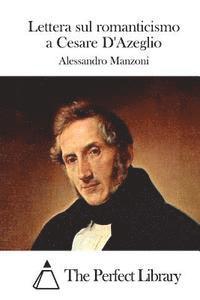 Lettera sul romanticismo
a Cesare D'Azeglio

Alessandro Manzoni

The Perfect Library